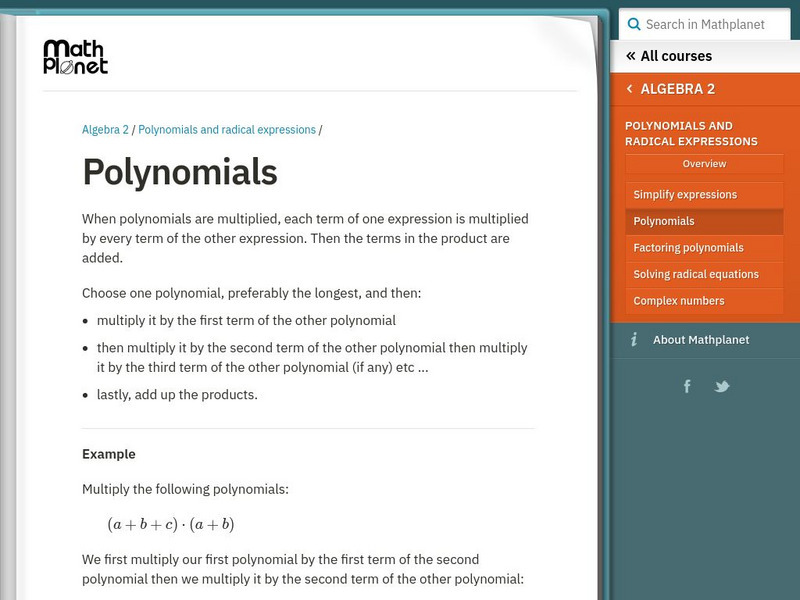 Math Planet

Algebra 2 / Polynomials and radical expressions /

Polynomials

When polynomials are multiplied, each term of one expression is multiplied by every term of the other expression. Then the terms in the product are added.

Choose one polynomial, preferably the longest, and then:

- multiply it by the first term of the other polynomial
- then multiply it by the second term of the other polynomial then multiply it by the third term of the other polynomial (if any) etc ...
- lastly, add up the products.

Example

Multiply the following polynomials:

$(a+b+c)\cdot(a+b)$

We first multiply our first polynomial by the first term of the second polynomial then we multiply it by the second term of the other polynomial:

Search in Mathplanet

« All courses

‹ ALGEBRA 2

POLYNOMIALS AND RADICAL EXPRESSIONS

Overview

Simplify expressions

Polynomials

Factoring polynomials

Solving radical equations

Complex numbers

About Mathplanet